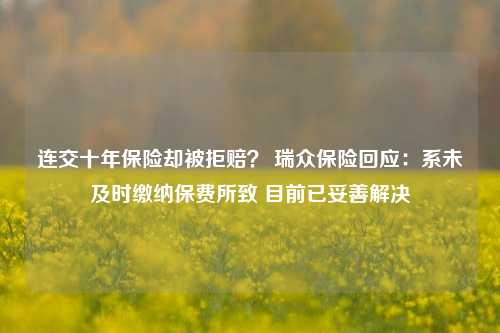 连交十年保险却被拒赔？ 瑞众保险回应：系未及时缴纳保费所致 目前已妥善解决